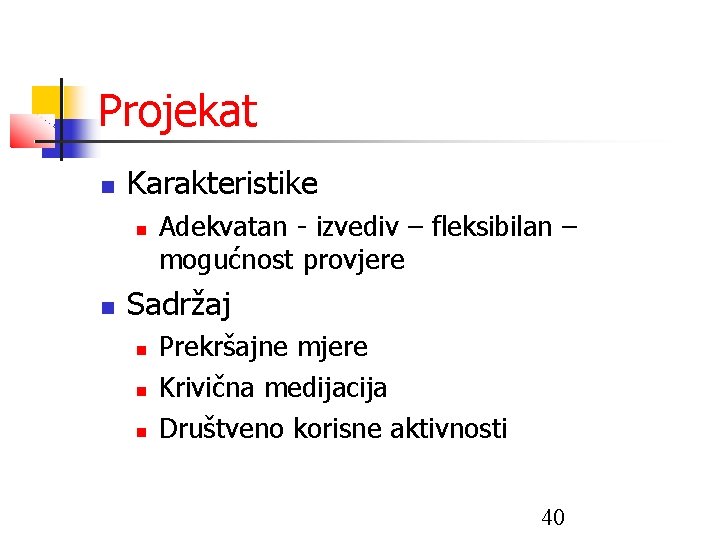 Projekat

Karakteristike

Adekvatan - izvediv – fleksibilan – mogućnost provjere

Sadržaj

Prekršajne mjere

Krivična medijacija

Društveno korisne aktivnosti

40